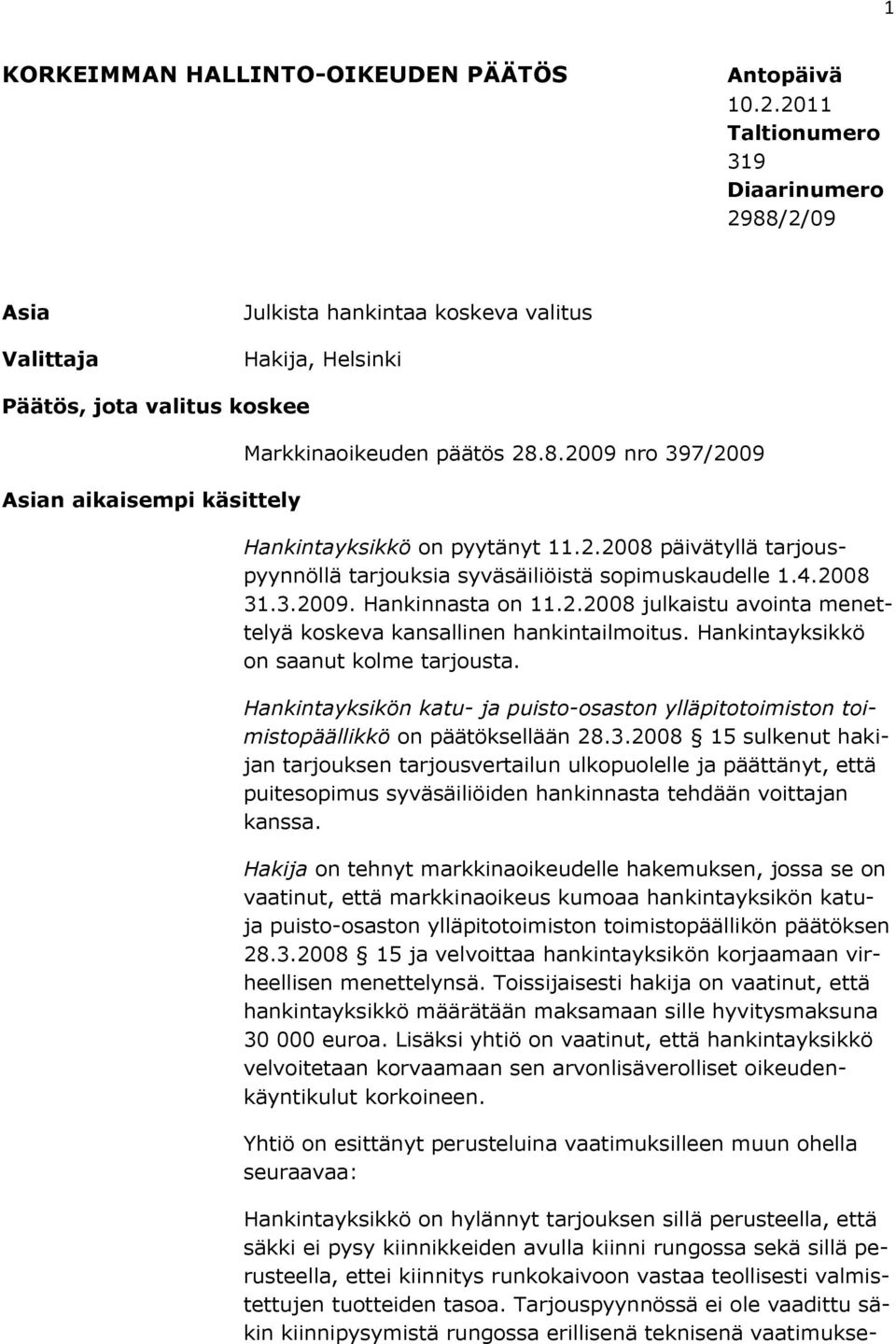 1

KORKEIMMAN HALLINTO-OIKEUDEN PÄÄTÖS

Antopäivä
10.2.2011
Taltionumero
319
Diaarinumero
2988/2/09

Asia

Julkista hankintaa koskeva valitus

Valittaja

Hakija, Helsinki

Päätös, jota valitus koskee

Markkinaoikeuden päätös 28.8.2009 nro 397/2009

Asian aikaisempi käsittely

Hankintayksikkö on pyytänyt 11.2.2008 päivätyllä tarjouspyynnöllä tarjouksia syväsäiliöistä sopimuskaudelle 1.4.2008 31.3.2009. Hankinnasta on 11.2.2008 julkaistu avointa menettelyä koskeva kansallinen hankintailmoitus. Hankintayksikkö on saanut kolme tarjousta.

Hankintayksikön katu- ja puisto-osaston ylläpitotoimiston toimistopäällikkö on päätöksellään 28.3.2008 15 sulkenut hakijan tarjouksen tarjousvertailun ulkopuolelle ja päättänyt, että puitesopimus syväsäiliöiden hankinnasta tehdään voittajan kanssa.

Hakija on tehnyt markkinaoikeudelle hakemuksen, jossa se on vaatinut, että markkinaoikeus kumoaa hankintayksikön katu- ja puisto-osaston ylläpitotoimiston toimistopäällikön päätöksen 28.3.2008 15 ja velvoittaa hankintayksikön korjaamaan virheellisen menettelynsä. Toissijaisesti hakija on vaatinut, että hankintayksikkö määrätään maksamaan sille hyvitysmaksuna 30 000 euroa. Lisäksi yhtiö on vaatinut, että hankintayksikkö velvoitetaan korvaamaan sen arvonlisäverolliset oikeudenkäyntikulut korkoineen.

Yhtiö on esittänyt perusteluina vaatimuksilleen muun ohella seuraavaa:

Hankintayksikkö on hylännyt tarjouksen sillä perusteella, että säkki ei pysy kiinnikkeiden avulla kiinni rungossa sekä sillä perusteella, ettei kiinnitys runkokaivoon vastaa teollisesti valmistettujen tuotteiden tasoa. Tarjouspyynnössä ei ole vaadittu säkin kiinnipysymistä rungossa erillisenä teknisenä vaatimukse-